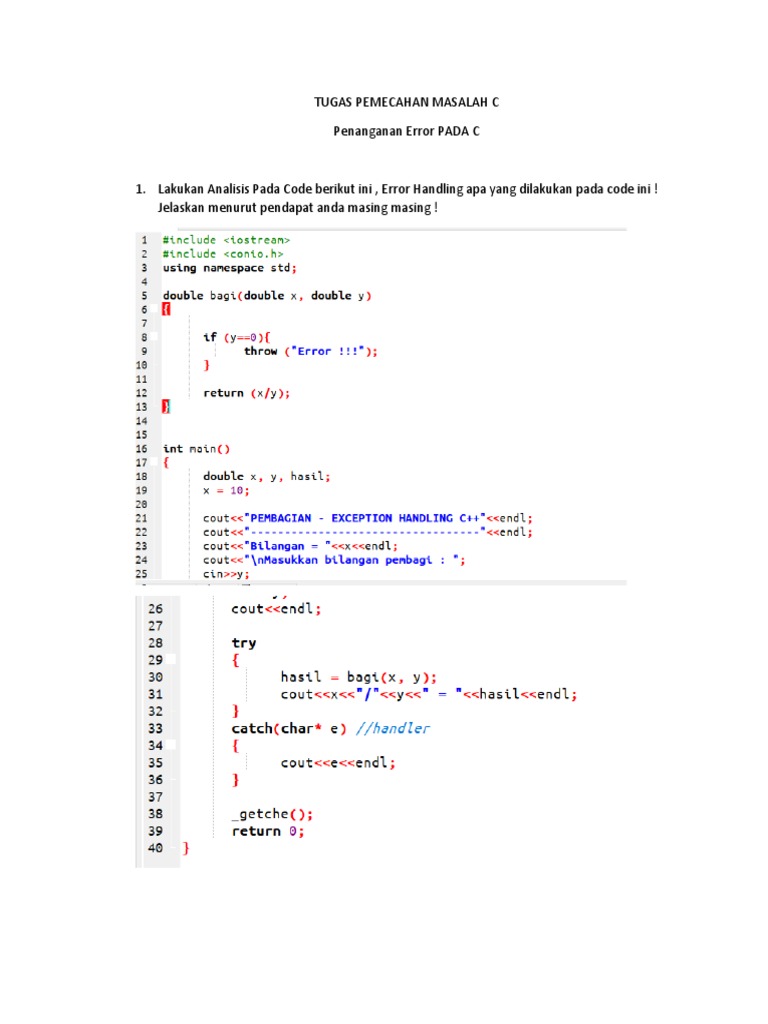 TUGAS PEMECAHAN MASALAH C

Penanganan Error PADA C

1. Lakukan Analisis Pada Code berikut ini , Error Handling apa yang dilakukan pada code ini ! Jelaskan menurut pendapat anda masing masing !

1 #include <iostream>
2 #include <conio.h>
3 using namespace std;
4
5 double bagi(double x, double y)
6 {
7
8 if (y==0){
9 throw ("Error !!!");
10 }
11
12 return (x/y);
13 }
14
15
16 int main()
17 {
18 double x, y, hasil;
19 x = 10;
20
21 cout<<"PEMBAGIAN - EXCEPTION HANDLING C++"<<endl;
22 cout<<"----------------------------------"<<endl;
23 cout<<"Bilangan = "<<x<<endl;
24 cout<<"\nMasukkan bilangan pembagi : ";
25 cin>>y;
26 cout<<endl;
27
28 try
29 {
30 hasil = bagi(x, y);
31 cout<<x<<"/"<<y<<" = "<<hasil<<endl;
32 }
33 catch(char* e) //handler
34 {
35 cout<<e<<endl;
36 }
37
38 _getche();
39 return 0;
40 }